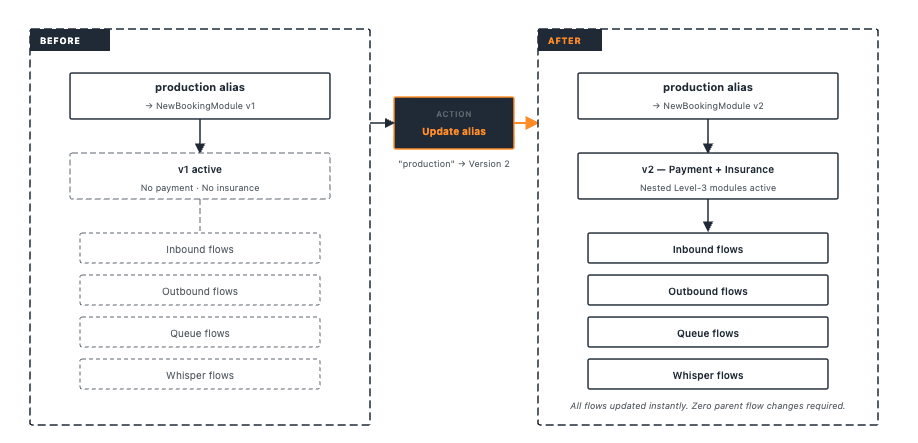 BEFORE

production alias
→ NewBookingModule v1

v1 active
No payment · No insurance

Inbound flows

Outbound flows

Queue flows

Whisper flows

ACTION
Update alias

"production" → Version 2

AFTER

production alias
→ NewBookingModule v2

v2 — Payment + Insurance
Nested Level-3 modules active

Inbound flows

Outbound flows

Queue flows

Whisper flows

All flows updated instantly. Zero parent flow changes required.